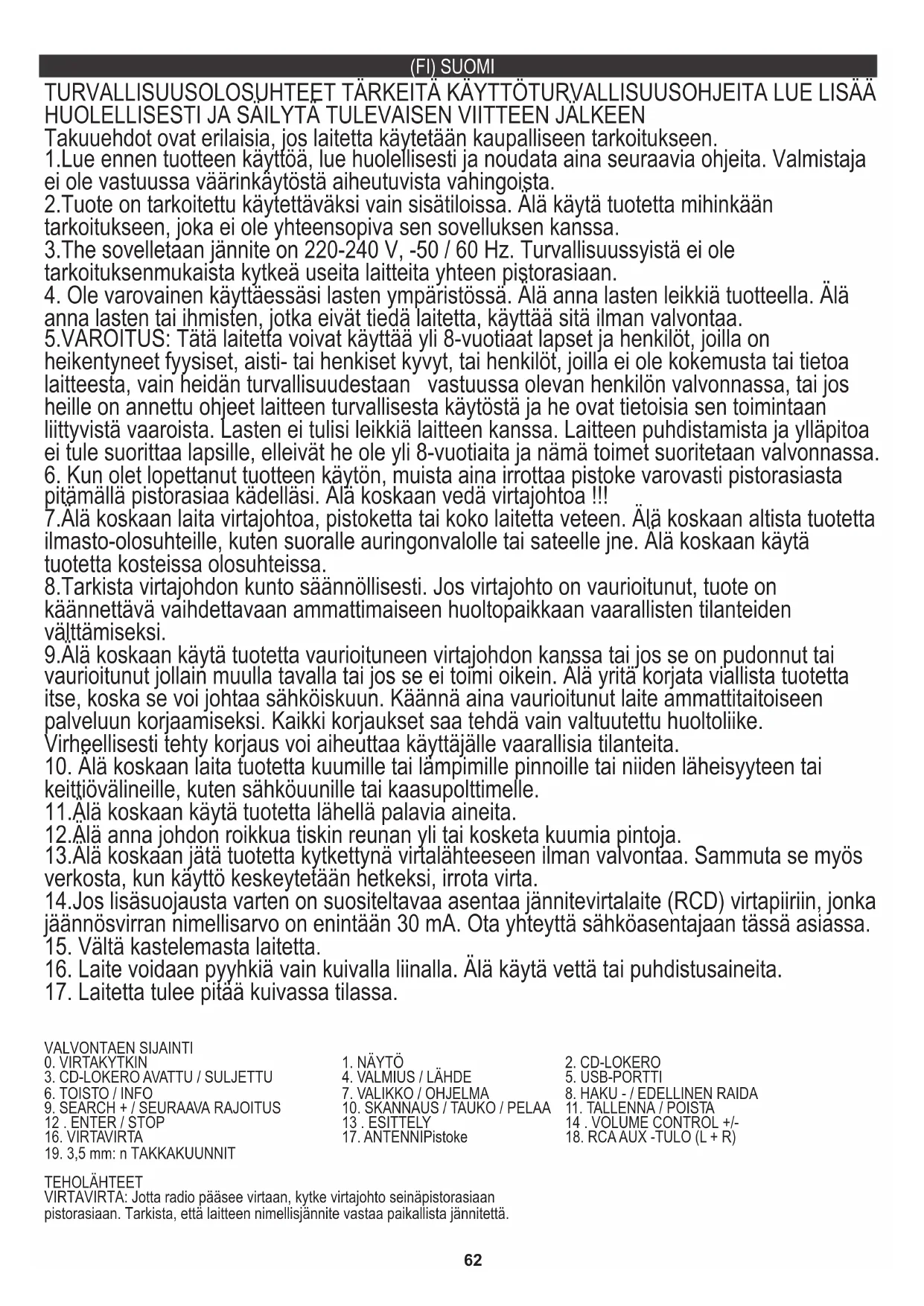 (FI) SUOMI

TURVALLISUUSOLOSUHTEET TÄRKEITÄ KÄYTTÖTURVALLISUUSOHJEITA LUE LISÄÄ HUOLELLISESTI JA SÄILYTÄ TULEVAISEN VIITTEEN JÄLKEEN

Takuuehdot ovat erilaisia, jos laitetta käytetään kaupalliseen tarkoitukseen.
1.Lue ennen tuotteen käyttöä, lue huolellisesti ja noudata aina seuraavia ohjeita. Valmistaja ei ole vastuussa väärinkäytöstä aiheutuvista vahingoista.
2.Tuote on tarkoitettu käytettäväksi vain sisätiloissa. Älä käytä tuotetta mihinkään tarkoitukseen, joka ei ole yhteensopiva sen sovelluksen kanssa.
3.The sovelletaan jännite on 220-240 V, -50 / 60 Hz. Turvallisuussyistä ei ole tarkoituksenmukaista kytkeä useita laitteita yhteen pistorasiaan.
4. Ole varovainen käyttäessäsi lasten ympäristössä. Älä anna lasten leikkiä tuotteella. Älä anna lasten tai ihmisten, jotka eivät tiedä laitetta, käyttää sitä ilman valvontaa.
5.VAROITUS: Tätä laitetta voivat käyttää yli 8-vuotiaat lapset ja henkilöt, joilla on heikentyneet fyysiset, aisti- tai henkiset kyvyt, tai henkilöt, joilla ei ole kokemusta tai tietoa laitteesta, vain heidän turvallisuudestaan vastuussa olevan henkilön valvonnassa, tai jos heille on annettu ohjeet laitteen turvallisesta käytöstä ja he ovat tietoisia sen toimintaan liittyvistä vaaroista. Lasten ei tulisi leikkiä laitteen kanssa. Laitteen puhdistamista ja ylläpitoa ei tule suorittaa lapsille, elleivät he ole yli 8-vuotiaita ja nämä toimet suoritetaan valvonnassa.
6. Kun olet lopettanut tuotteen käytön, muista aina irrottaa pistoke varovasti pistorasiasta pitämällä pistorasiaa kädelläsi. Älä koskaan vedä virtajohtoa !!!
7.Älä koskaan laita virtajohtoa, pistoketta tai koko laitetta veteen. Älä koskaan altista tuotetta ilmasto-olosuhteille, kuten suoralle auringonvalolle tai sateelle jne. Älä koskaan käytä tuotetta kosteissa olosuhteissa.
8.Tarkista virtajohdon kunto säännöllisesti. Jos virtajohto on vaurioitunut, tuote on käännettävä vaihdettavaan ammattimaiseen huoltopaikkaan vaarallisten tilanteiden välttämiseksi.
9.Älä koskaan käytä tuotetta vaurioituneen virtajohdon kanssa tai jos se on pudonnut tai vaurioitunut jollain muulla tavalla tai jos se ei toimi oikein. Älä yritä korjata viallista tuotetta itse, koska se voi johtaa sähköiskuun. Käännä aina vaurioitunut laite ammattitaitoiseen palveluun korjaamiseksi. Kaikki korjaukset saa tehdä vain valtuutettu huoltoliike. Virheellisesti tehty korjaus voi aiheuttaa käyttäjälle vaarallisia tilanteita.
10. Älä koskaan laita tuotetta kuumille tai lämpimille pinnoille tai niiden läheisyyteen tai keittiövälineille, kuten sähköuunille tai kaasupolttimelle.
11.Älä koskaan käytä tuotetta lähellä palavia aineita.
12.Älä anna johdon roikkua tiskin reunan yli tai kosketa kuumia pintoja.
13.Älä koskaan jätä tuotetta kytkettynä virtalähteeseen ilman valvontaa. Sammuta se myös verkosta, kun käyttö keskeytetään hetkeksi, irrota virta.
14.Jos lisäsuojausta varten on suositeltavaa asentaa jännitevirtalaite (RCD) virtapiiriin, jonka jäännösvirran nimellisarvo on enintään 30 mA. Ota yhteyttä sähköasentajaan tässä asiassa.
15. Vältä kastelemasta laitetta.
16. Laite voidaan pyyhkiä vain kuivalla liinalla. Älä käytä vettä tai puhdistusaineita.
17. Laitetta tulee pitää kuivassa tilassa.

VALVONTAEN SIJAINTI
0. VIRTAKYTKIN
3. CD-LOKERO AVATTU / SULJETTU
6. TOISTO / INFO
9. SEARCH + / SEURAAVA RAJOITUS
12 . ENTER / STOP
16. VIRTAVIRTA
19. 3,5 mm: n TAKKAKUUNNIT

1. NÄYTÖ
4. VALMIUS / LÄHDE
7. VALIKKO / OHJELMA
10. SKANNAUS / TAUKO / PELAA
13 . ESITTELY
17. ANTENNIPistoke

2. CD-LOKERO
5. USB-PORTTI
8. HAKU - / EDELLINEN RAIDA
11. TALLENNA / POISTA
14 . VOLUME CONTROL +/-
18. RCA AUX -TULO (L + R)

TEHOLÄHTEET
VIRTAVIRTA: Jotta radio pääsee virtaan, kytke virtajohto seinäpistorasiaan pistorasiaan. Tarkista, että laitteen nimellisjännite vastaa paikallista jännitettä.

62